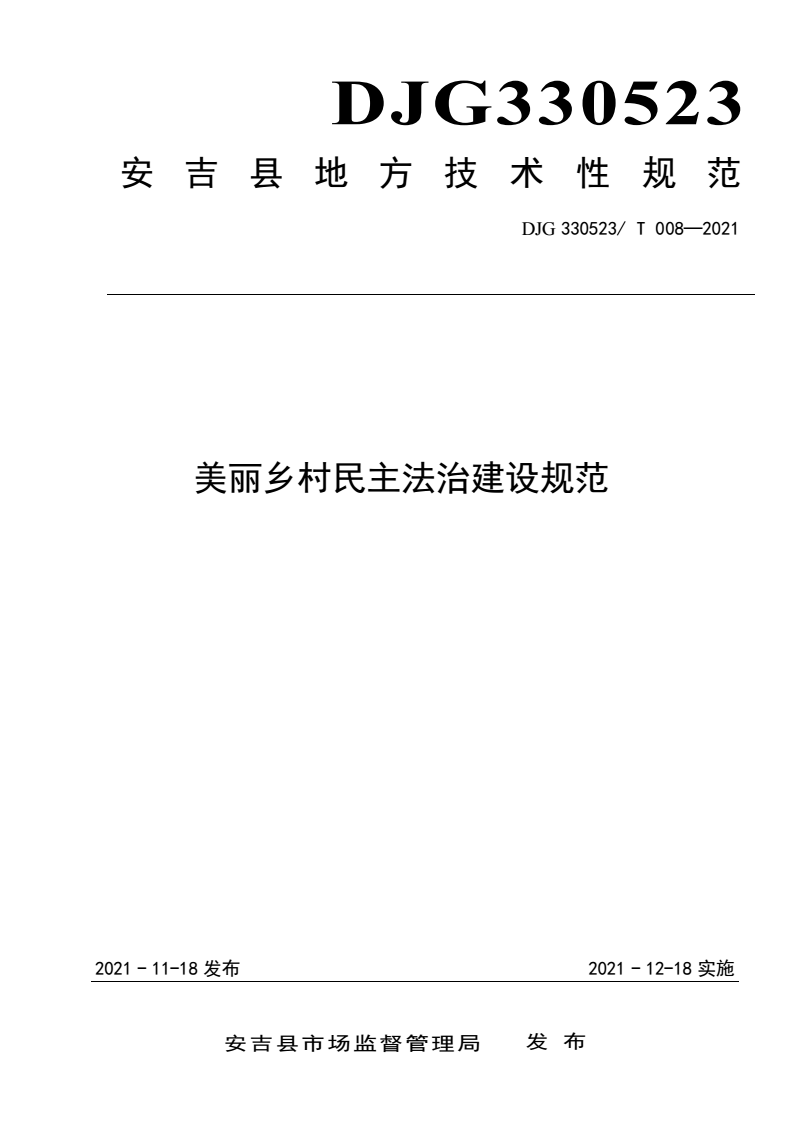 DJG330523

安吉县地方技术性规范

DJG 330523/ T 008—2021

美丽乡村民主法治建设规范

2021 - 11-18 发布

2021 - 12-18 实施

安吉县市场监督管理局 发 布